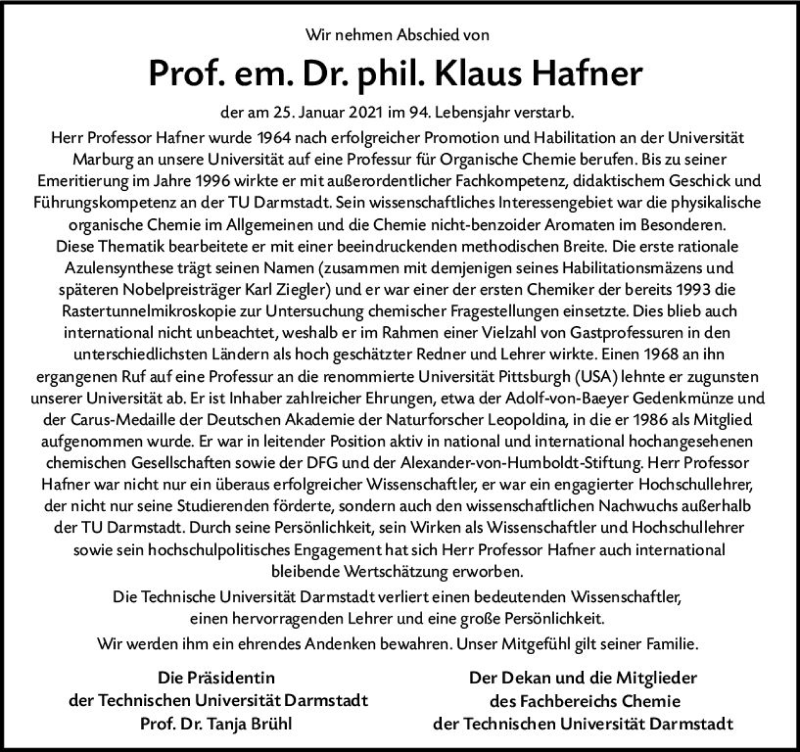 Wir nehmen Abschied von

Prof. em. Dr. phil. Klaus Hafner

der am 25. Januar 2021 im 94. Lebensjahr verstarb.

Herr Professor Hafner wurde 1964 nach erfolgreicher Promotion und Habilitation an der Universität Marburg an unsere Universität auf eine Professur für Organische Chemie berufen. Bis zu seiner Emeritierung im Jahre 1996 wirkte er mit außerordentlicher Fachkompetenz, didaktischem Geschick und Führungskompetenz an der TU Darmstadt. Sein wissenschaftliches Interessengebiet war die physikalische organische Chemie im Allgemeinen und die Chemie nicht-benzoider Aromaten im Besonderen. Diese Thematik bearbeitete er mit einer beeindruckenden methodischen Breite. Die erste rationale Azulensynthese trägt seinen Namen (zusammen mit demjenigen seines Habilitationsmäzens und späteren Nobelpreisträger Karl Ziegler) und er war einer der ersten Chemiker der bereits 1993 die Rastertunnelmikroskopie zur Untersuchung chemischer Fragestellungen einsetzte. Dies blieb auch international nicht unbeachtet, weshalb er im Rahmen einer Vielzahl von Gastprofessuren in den unterschiedlichsten Ländern als hoch geschätzter Redner und Lehrer wirkte. Einen 1968 an ihn ergangenen Ruf auf eine Professur an die renommierte Universität Pittsburgh (USA) lehnte er zugunsten unserer Universität ab. Er ist Inhaber zahlreicher Ehrungen, etwa der Adolf-von-Baeyer Gedenkmünze und der Carus-Medaille der Deutschen Akademie der Naturforscher Leopoldina, in die er 1986 als Mitglied aufgenommen wurde. Er war in leitender Position aktiv in national und international hochangesehenen chemischen Gesellschaften sowie der DFG und der Alexander-von-Humboldt-Stiftung. Herr Professor Hafner war nicht nur ein überaus erfolgreicher Wissenschaftler, er war ein engagierter Hochschullehrer, der nicht nur seine Studierenden förderte, sondern auch den wissenschaftlichen Nachwuchs außerhalb der TU Darmstadt. Durch seine Persönlichkeit, sein Wirken als Wissenschaftler und Hochschullehrer sowie sein hochschulpolitisches Engagement hat sich Herr Professor Hafner auch international bleibende Wertschätzung erworben.

Die Technische Universität Darmstadt verliert einen bedeutenden Wissenschaftler, einen hervorragenden Lehrer und eine große Persönlichkeit.

Wir werden ihm ein ehrendes Andenken bewahren. Unser Mitgefühl gilt seiner Familie.

Die Präsidentin
der Technischen Universität Darmstadt
Prof. Dr. Tanja Brühl

Der Dekan und die Mitglieder
des Fachbereichs Chemie
der Technischen Universität Darmstadt